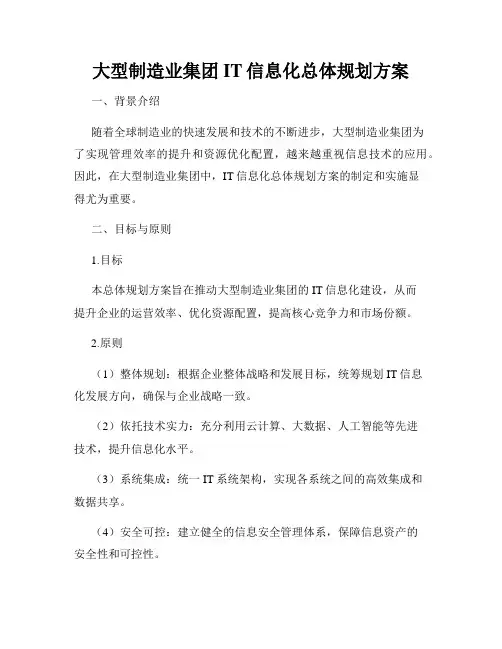 大型制造业集团 IT 信息化总体规划方案

一、背景介绍

随着全球制造业的快速发展和技术的不断进步，大型制造业集团为了实现管理效率的提升和资源优化配置，越来越重视信息技术的应用。因此，在大型制造业集团中，IT 信息化总体规划方案的制定和实施显得尤为重要。

二、目标与原则

1.目标

本总体规划方案旨在推动大型制造业集团的 IT 信息化建设，从而提升企业的运营效率、优化资源配置，提高核心竞争力和市场份额。

2.原则

（1）整体规划：根据企业整体战略和发展目标，统筹规划 IT 信息化发展方向，确保与企业战略一致。

（2）依托技术实力：充分利用云计算、大数据、人工智能等先进技术，提升信息化水平。

（3）系统集成：统一 IT 系统架构，实现各系统之间的高效集成和数据共享。

（4）安全可控：建立健全的信息安全管理体系，保障信息资产的安全性和可控性。